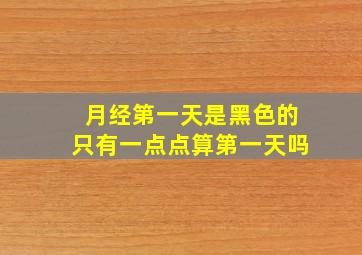 月经第一天是黑色的
只有一点点算第一天吗